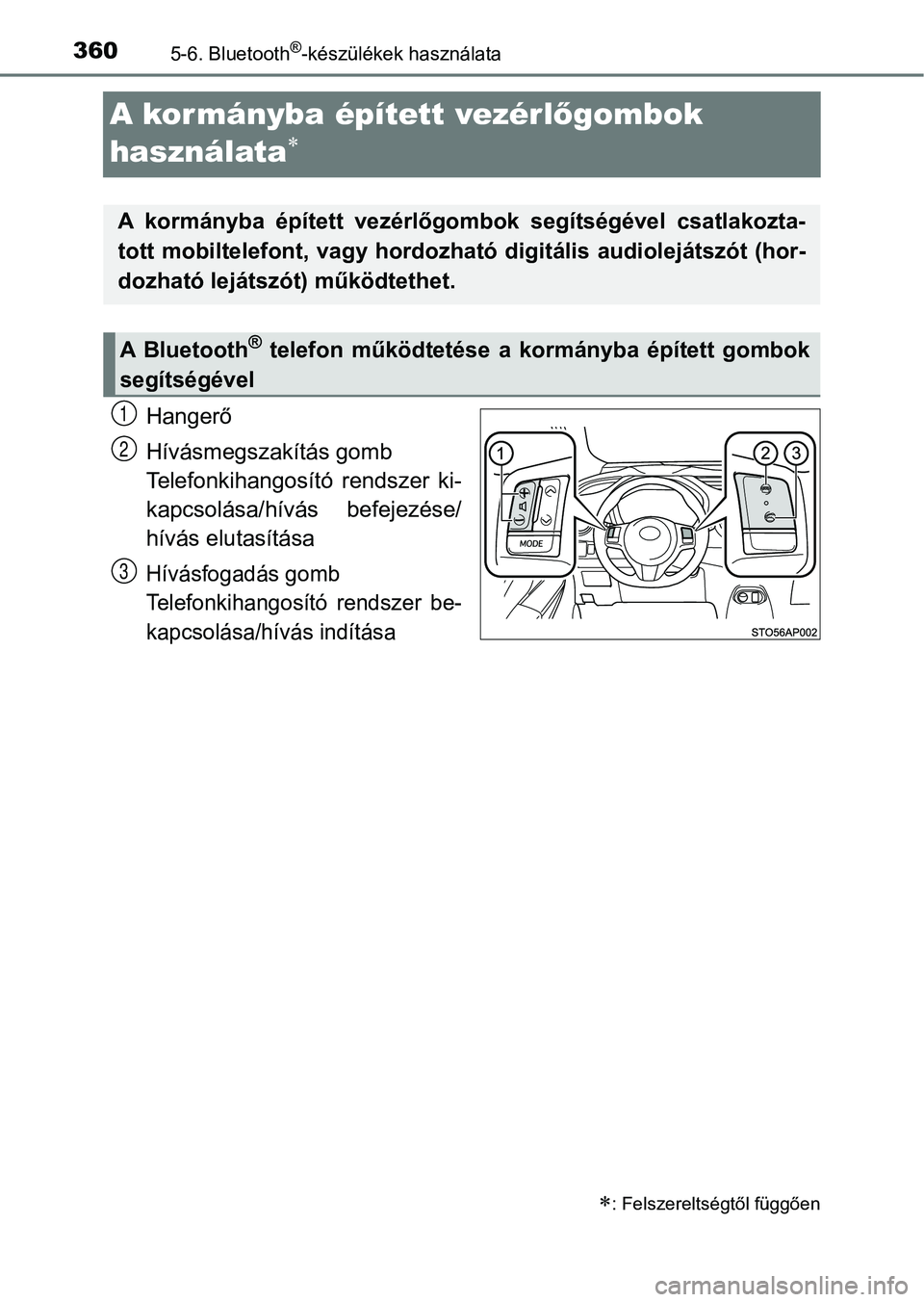 360 5-6. Bluetooth®-készülékek használata

A kormányba épített vezérlőgombok használata*

A kormányba épített vezérlőgombok segítségével csatlakoztatott mobiltelefont, vagy hordozható digitális audiolejátszót (hordozható lejátszót) működtethet.

A Bluetooth® telefon működtetése a kormányba épített gombok segítségével

1 Hangerő

2 Hívásmegszakítás gomb
Telefonkihangosító rendszer kikapcsolása/hívás befejezése/hívás elutasítása

3 Hívásfogadás gomb
Telefonkihangosító rendszer bekapcsolása/hívás indítása

1

2 3

MODE

STO56AP002

*: Felszereltségtől függően

carmanualsonline.info